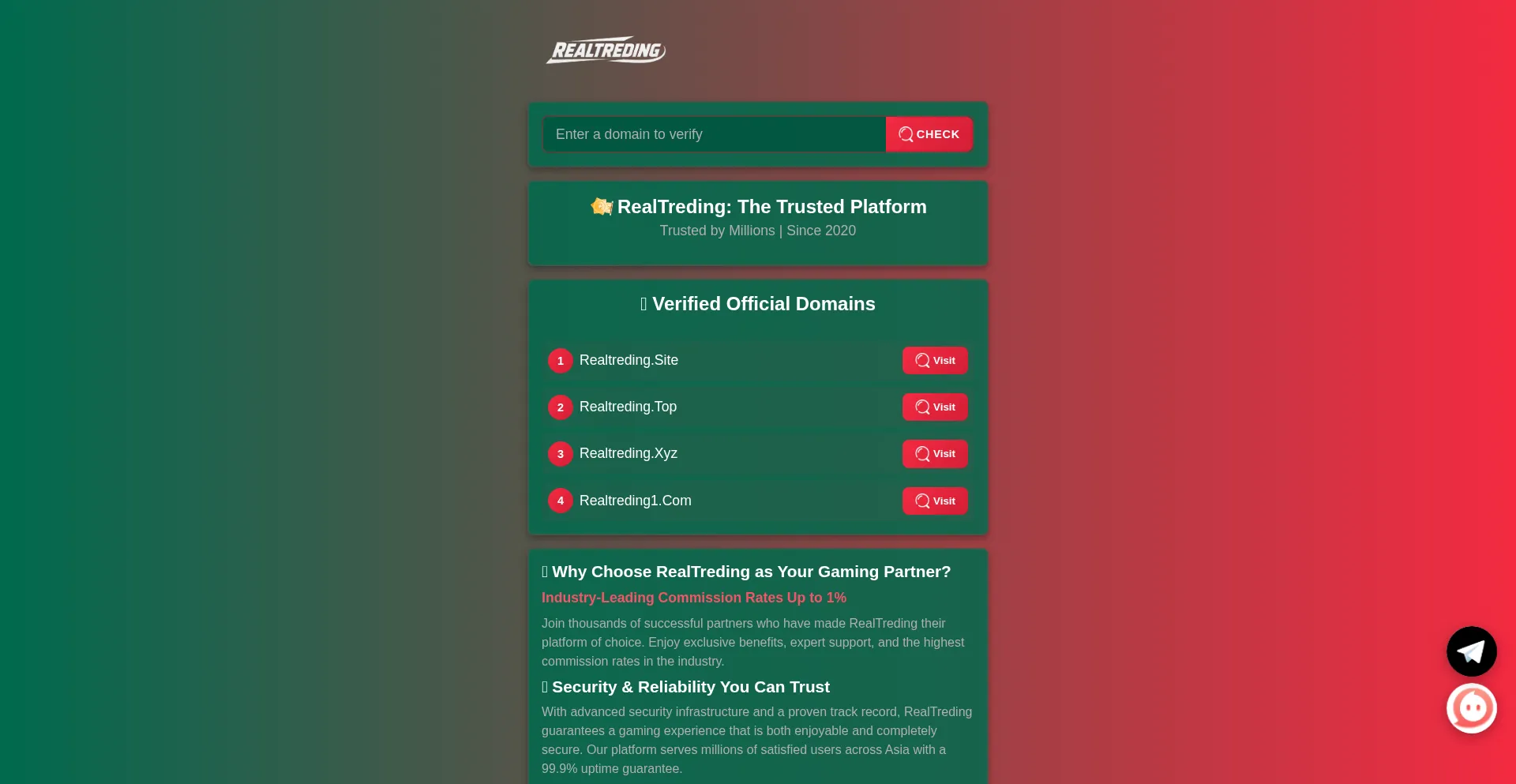 REALTREDING

Enter a domain to verify
CHECK

RealTreding: The Trusted Platform
Trusted by Millions | Since 2020

Verified Official Domains

1 Realtreding.Site Visit
2 Realtreding.Top Visit
3 Realtreding.Xyz Visit
4 Realtreding1.Com Visit

Why Choose RealTreding as Your Gaming Partner?
Industry-Leading Commission Rates Up to 1%
Join thousands of successful partners who have made RealTreding their platform of choice. Enjoy exclusive benefits, expert support, and the highest commission rates in the industry.

Security & Reliability You Can Trust
With advanced security infrastructure and a proven track record, RealTreding guarantees a gaming experience that is both enjoyable and completely secure. Our platform serves millions of satisfied users across Asia with a 99.9% uptime guarantee.